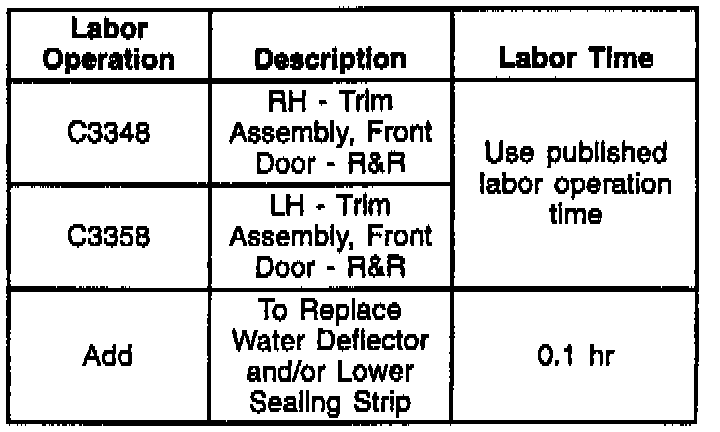 | Labor Operation | Description | Labor Time |
|---|---|---|
| C3348 | RH - Trim Assembly, Front Door - R&R | Use published labor operation time |
| C3358 | LH - Trim Assembly, Front Door - R&R | |
| Add | To Replace Water Deflector and/or Lower Sealing Strip | 0.1 hr |